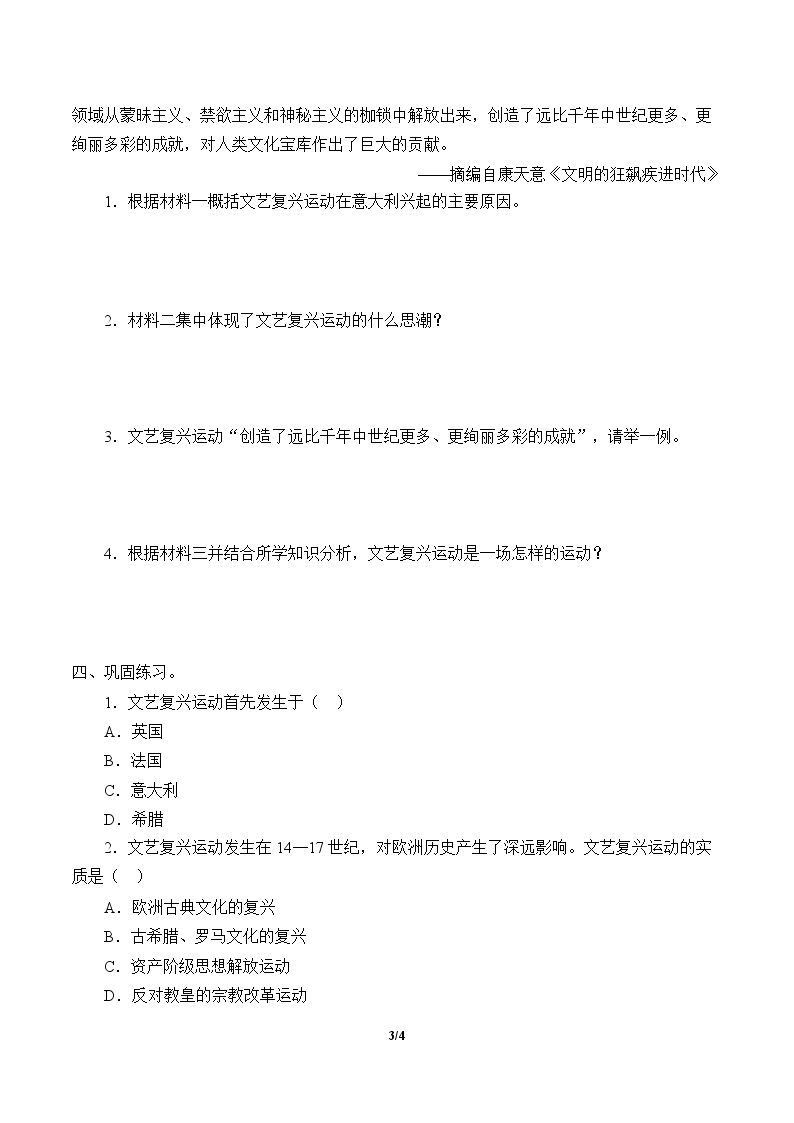 领域从蒙昧主义、禁欲主义和神秘主义的枷锁中解放出来，创造了远比千年中世纪更多、更绚丽多彩的成就，对人类文化宝库作出了巨大的贡献。

——摘编自康天意《文明的狂飙疾进时代》

1．根据材料一概括文艺复兴运动在意大利兴起的主要原因。

2．材料二集中体现了文艺复兴运动的什么思潮？

3．文艺复兴运动“创造了远比千年中世纪更多、更绚丽多彩的成就”，请举一例。

4．根据材料三并结合所学知识分析，文艺复兴运动是一场怎样的运动？

四、巩固练习。

1．文艺复兴运动首先发生于（ ）

A．英国

B．法国

C．意大利

D．希腊

2．文艺复兴运动发生在14—17世纪，对欧洲历史产生了深远影响。文艺复兴运动的实质是（ ）

A．欧洲古典文化的复兴

B．古希腊、罗马文化的复兴

C．资产阶级思想解放运动

D．反对教皇的宗教改革运动

3/4